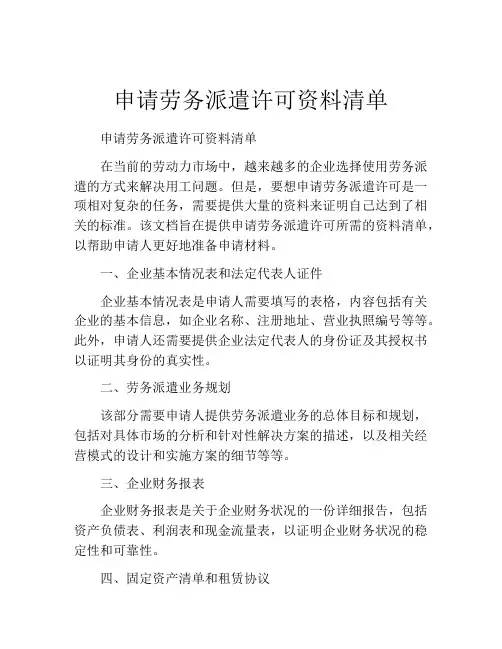 申请劳务派遣许可资料清单

申请劳务派遣许可资料清单

在当前的劳动力市场中，越来越多的企业选择使用劳务派遣的方式来解决用工问题。但是，要想申请劳务派遣许可是一项相对复杂的任务，需要提供大量的资料来证明自己达到了相关的标准。该文档旨在提供申请劳务派遣许可所需的资料清单，以帮助申请人更好地准备申请材料。

一、企业基本情况表和法定代表人证件

企业基本情况表是申请人需要填写的表格，内容包括有关企业的基本信息，如企业名称、注册地址、营业执照编号等等。此外，申请人还需要提供企业法定代表人的身份证及其授权书以证明其身份的真实性。

二、劳务派遣业务规划

该部分需要申请人提供劳务派遣业务的总体目标和规划，包括对具体市场的分析和针对性解决方案的描述，以及相关经营模式的设计和实施方案的细节等等。

三、企业财务报表

企业财务报表是关于企业财务状况的一份详细报告，包括资产负债表、利润表和现金流量表，以证明企业财务状况的稳定性和可靠性。

四、固定资产清单和租赁协议